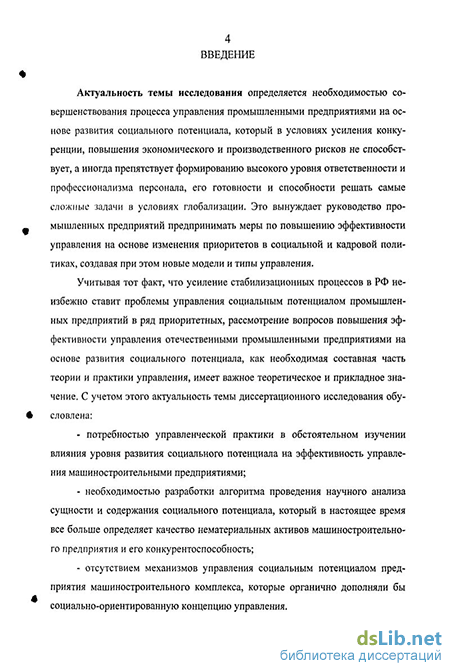 4
ВВЕДЕНИЕ

Актуальность темы исследования определяется необходимостью совершенствования процесса управления промышленными предприятиями на основе развития социального потенциала, который в условиях усиления конкуренции, повышения экономического и производственного рисков не способствует, а иногда препятствует формированию высокого уровня ответственности и профессионализма персонала, его готовности и способности решать самые сложные задачи в условиях глобализации. Это вынуждает руководство промышленных предприятий предпринимать меры по повышению эффективности управления на основе изменения приоритетов в социальной и кадровой политиках, создавая при этом новые модели и типы управления.

Учитывая тот факт, что усиление стабилизационных процессов в РФ неизбежно ставит проблемы управления социальным потенциалом промышленных предприятий в ряд приоритетных, рассмотрение вопросов повышения эффективности управления отечественными промышленными предприятиями на основе развития социального потенциала, как необходимая составная часть теории и практики управления, имеет важное теоретическое и прикладное значение. С учетом этого актуальность темы диссертационного исследования обусловлена:

- потребностью управленческой практики в обстоятельном изучении влияния уровня развития социального потенциала на эффективность управления машиностроительными предприятиями;

- необходимостью разработки алгоритма проведения научного анализа сущности и содержания социального потенциала, который в настоящее время все больше определяет качество нематериальных активов машиностроительного предприятия и его конкурентоспособность;

- отсутствием механизмов управления социальным потенциалом предприятия машиностроительного комплекса, которые органично дополняли бы социально-ориентированную концепцию управления.

dsLib.net
библиотека диссертаций